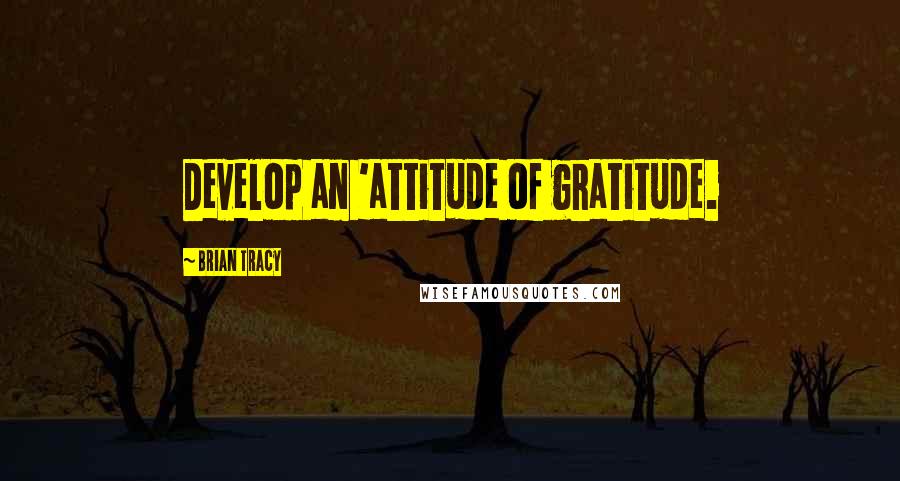 DEVELOP AN 'ATTITUDE OF GRATITUDE.

~BRIAN TRACY

WISEFAMOUSQUOTES.COM